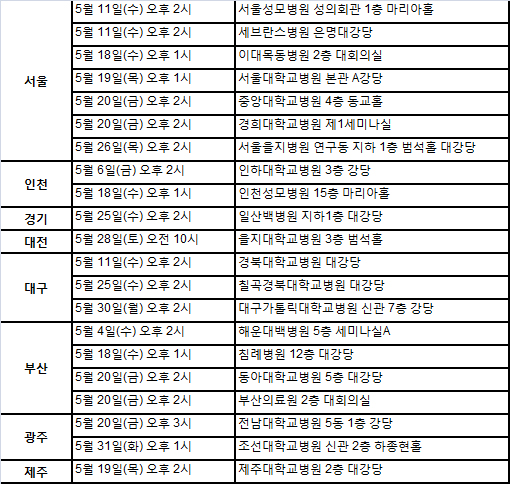 | | | |
|---|---|---|
| 서울 | 5월 11일(수) 오후 2시 | 서울성모병원 성의회관 1층 마리아홀 |
| | 5월 11일(수) 오후 2시 | 세브란스병원 은명대강당 |
| | 5월 18일(수) 오후 1시 | 이대목동병원 2층 대회의실 |
| | 5월 19일(목) 오후 1시 | 서울대학교병원 본관 A강당 |
| | 5월 20일(금) 오후 2시 | 중앙대학교병원 4층 동교홀 |
| | 5월 20일(금) 오후 2시 | 경희대학교병원 제1세미나실 |
| | 5월 26일(목) 오후 2시 | 서울을지병원 연구동 지하 1층 범석홀 대강당 |
| 인천 | 5월 6일(금) 오후 2시 | 인하대학교병원 3층 강당 |
| | 5월 18일(수) 오후 1시 | 인천성모병원 15층 마리아홀 |
| 경기 | 5월 25일(수) 오후 2시 | 일산백병원 지하1층 대강당 |
| 대전 | 5월 28일(토) 오전 10시 | 을지대학교병원 3층 범석홀 |
| 대구 | 5월 11일(수) 오후 2시 | 경북대학교병원 대강당 |
| | 5월 25일(수) 오후 2시 | 칠곡경북대학교병원 대강당 |
| | 5월 30일(월) 오후 2시 | 대구가톨릭대학교병원 신관 7층 강당 |
| 부산 | 5월 4일(수) 오후 2시 | 해운대백병원 5층 세미나실A |
| | 5월 18일(수) 오후 1시 | 침례병원 12층 대강당 |
| | 5월 20일(금) 오후 2시 | 동아대학교병원 5층 대강당 |
| | 5월 20일(금) 오후 2시 | 부산의료원 2층 대회의실 |
| 광주 | 5월 20일(금) 오후 3시 | 전남대학교병원 5동 1층 강당 |
| | 5월 31일(화) 오후 1시 | 조선대학교병원 신관 2층 하종현홀 |
| 제주 | 5월 19일(목) 오후 2시 | 제주대학교병원 2층 대강당 |